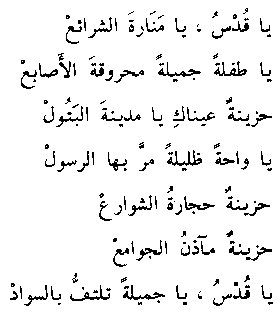 يا قُدْسُ ، يا مَنَارةَ الشرائعْ
يا طفلةً جميلةً محروقةَ الأَصابعْ
حزينةٌ عيناكِ يا مدينةَ البَتُولْ
يا واحةً ظليلةً مرَّ بها الرسولْ
حزينةٌ حجارةُ الشوارعْ
حزينةٌ مآذنُ الجوامعْ
يا قُدْسُ ، يا جميلةً تلتفُّ بالسوادْ